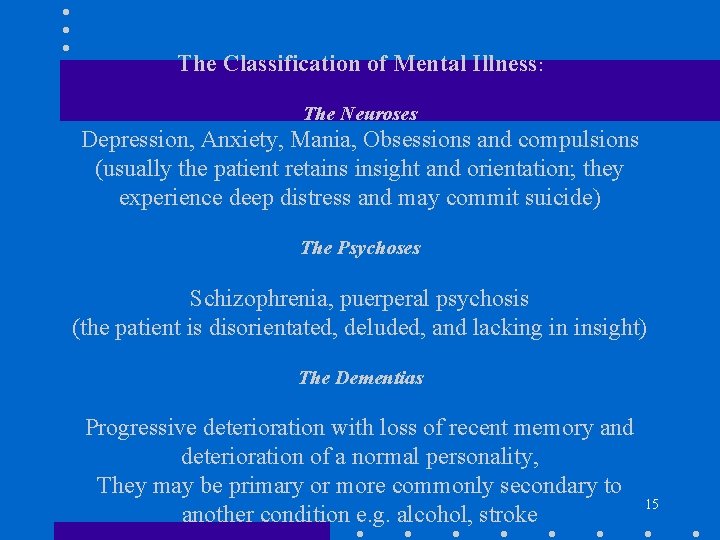 The Classification of Mental Illness:

The Neuroses

Depression, Anxiety, Mania, Obsessions and compulsions (usually the patient retains insight and orientation; they experience deep distress and may commit suicide)

The Psychoses

Schizophrenia, puerperal psychosis (the patient is disorientated, deluded, and lacking in insight)

The Dementias

Progressive deterioration with loss of recent memory and deterioration of a normal personality, They may be primary or more commonly secondary to another condition e.g. alcohol, stroke

15